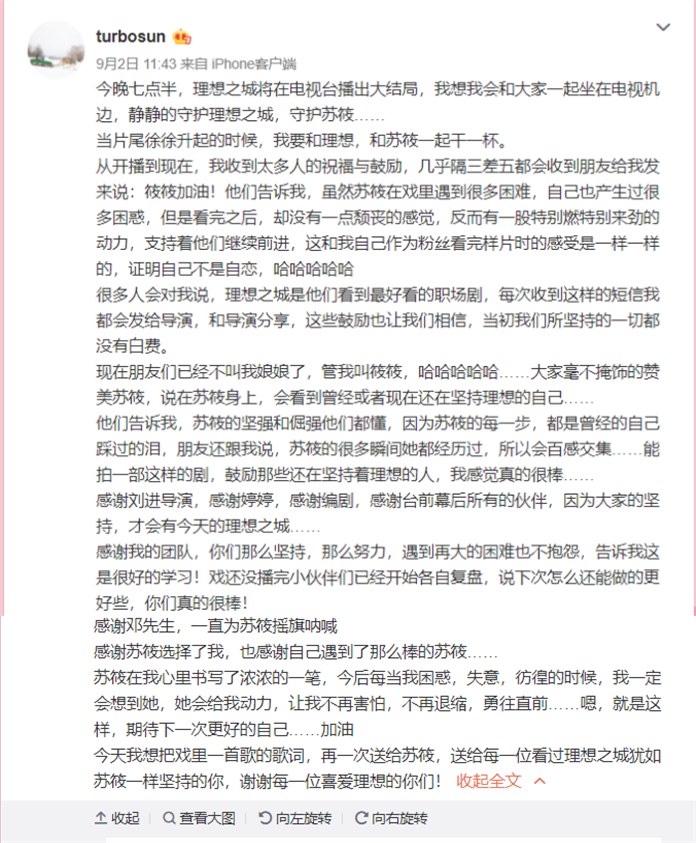 turbosun

9月2日 11:43 来自 iPhone客户端

今晚七点半，理想之城将在电视台播出大结局，我想我会和大家一起坐在电视机边，静静的守护理想之城，守护苏筱……
当片尾徐徐升起的时候，我要和理想，和苏筱一起干一杯。
从开播到现在，我收到太多人的祝福与鼓励，几乎隔三差五都会收到朋友给我发来说：筱筱加油！他们告诉我，虽然苏筱在戏里遇到很多困难，自己也产生过很多困惑，但是看完之后，却没有一点颓丧的感觉，反而有一股特别燃特别来劲的动力，支持着他们继续前进，这和我自己作为粉丝看完样片时的感受是一样一样的，证明自己不是自恋，哈哈哈哈哈
很多人会对我说，理想之城是他们看到最好看的职场剧，每次收到这样的短信我都会发给导演，和导演分享，这些鼓励也让我们相信，当初我们所坚持的一切都没有白费。
现在朋友们已经不叫我娘娘了，管我叫筱筱，哈哈哈哈哈……大家毫不掩饰的赞美苏筱，说在苏筱身上，会看到曾经或者现在还在坚持理想的自己……
他们告诉我，苏筱的坚强和倔强他们都懂，因为苏筱的每一步，都是曾经的自己踩过的泪，朋友还跟我说，苏筱的很多瞬间她都经历过，所以会百感交集……能拍一部这样的剧，鼓励那些还在坚持着理想的人，我感觉真的很棒……
感谢刘进导演，感谢婷婷，感谢编剧，感谢台前幕后所有的伙伴，因为大家的坚持，才会有今天的理想之城……
感谢我的团队，你们那么坚持，那么努力，遇到再大的困难也不抱怨，告诉我这是很好的学习！戏还没播完小伙伴们已经开始各自复盘，说下次怎么还能做的更好些，你们真的很棒！
感谢邓先生，一直为苏筱摇旗呐喊
感谢苏筱选择了我，也感谢自己遇到了那么棒的苏筱……
苏筱在我心里书写了浓浓的一笔，今后每当我困惑，失意，彷徨的时候，我一定会想到她，她会给我动力，让我不再害怕，不再退缩，勇往直前……嗯，就是这样，期待下一次更好的自己……加油
今天我想把戏里一首歌的歌词，再一次送给苏筱，送给每一位看过理想之城犹如苏筱一样坚持的你，谢谢每一位喜爱理想的你们！ 收起全文

收起 查看大图 向左旋转 向右旋转